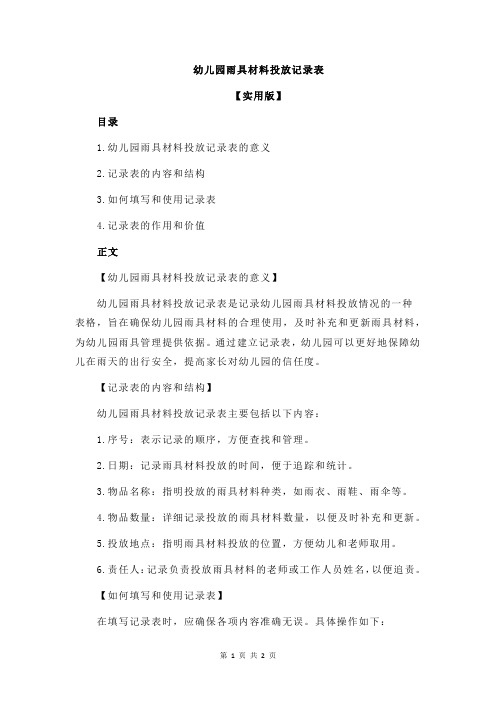 幼儿园雨具材料投放记录表

【实用版】

目录

1.幼儿园雨具材料投放记录表的意义

2.记录表的内容和结构

3.如何填写和使用记录表

4.记录表的作用和价值

正文

【幼儿园雨具材料投放记录表的意义】

幼儿园雨具材料投放记录表是记录幼儿园雨具材料投放情况的一种表格，旨在确保幼儿园雨具材料的合理使用，及时补充和更新雨具材料，为幼儿园雨具管理提供依据。通过建立记录表，幼儿园可以更好地保障幼儿在雨天的出行安全，提高家长对幼儿园的信任度。

【记录表的内容和结构】

幼儿园雨具材料投放记录表主要包括以下内容：

1.序号：表示记录的顺序，方便查找和管理。

2.日期：记录雨具材料投放的时间，便于追踪和统计。

3.物品名称：指明投放的雨具材料种类，如雨衣、雨鞋、雨伞等。

4.物品数量：详细记录投放的雨具材料数量，以便及时补充和更新。

5.投放地点：指明雨具材料投放的位置，方便幼儿和老师取用。

6.责任人：记录负责投放雨具材料的老师或工作人员姓名，以便追责。

【如何填写和使用记录表】

在填写记录表时，应确保各项内容准确无误。具体操作如下：

第 1 页 共 2 页